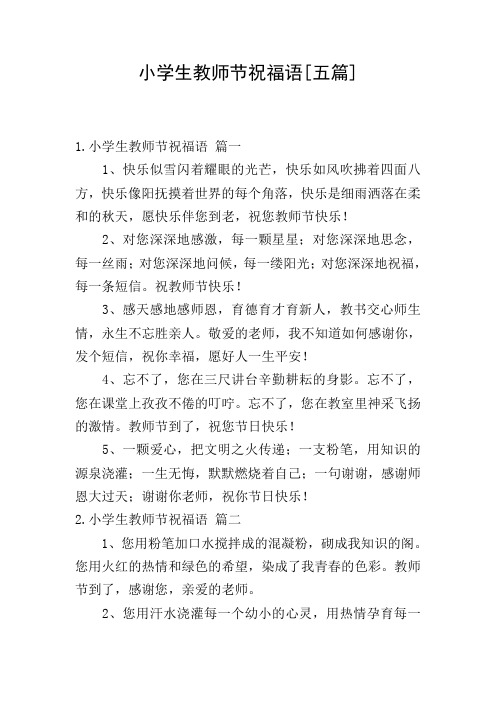 小学生教师节祝福语[五篇]

1.小学生教师节祝福语 篇一

1、快乐似雪闪着耀眼的光芒，快乐如风吹拂着四面八方，快乐像阳抚摸着世界的每个角落，快乐是细雨洒落在柔和的秋天，愿快乐伴您到老，祝您教师节快乐！

2、对您深深地感激，每一颗星星；对您深深地思念，每一丝雨；对您深深地问候，每一缕阳光；对您深深地祝福，每一条短信。祝教师节快乐！

3、感天感地感师恩，育德育才育新人，教书交心师生情，永生不忘胜亲人。敬爱的老师，我不知道如何感谢你，发个短信，祝你幸福，愿好人一生平安！

4、忘不了，您在三尺讲台辛勤耕耘的身影。忘不了，您在课堂上孜孜不倦的叮咛。忘不了，您在教室里神采飞扬的激情。教师节到了，祝您节日快乐！

5、一颗爱心，把文明之火传递；一支粉笔，用知识的源泉浇灌；一生无悔，默默燃烧着自己；一句谢谢，感谢师恩大过天；谢谢你老师，祝你节日快乐！

2.小学生教师节祝福语 篇二

1、您用粉笔加口水搅拌成的混凝粉，砌成我知识的阁。您用火红的热情和绿色的希望，染成了我青春的色彩。教师节到了，感谢您，亲爱的老师。

2、您用汗水浇灌每一个幼小的心灵，用热情孕育每一